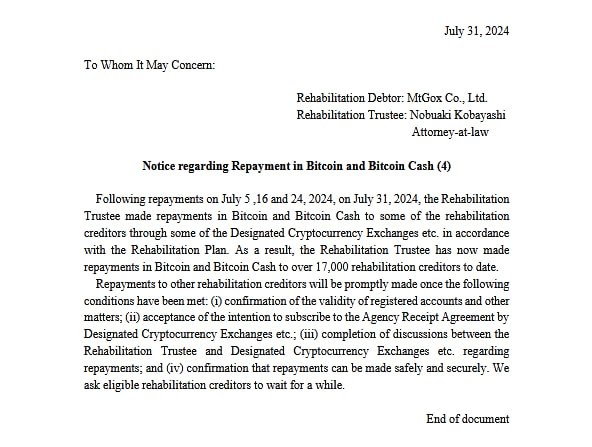 July 31, 2024

To Whom It May Concern:

Rehabilitation Debtor: MtGox Co., Ltd.
Rehabilitation Trustee: Nobuaki Kobayashi
Attorney-at-law

Notice regarding Repayment in Bitcoin and Bitcoin Cash (4)

Following repayments on July 5 ,16 and 24, 2024, on July 31, 2024, the Rehabilitation Trustee made repayments in Bitcoin and Bitcoin Cash to some of the rehabilitation creditors through some of the Designated Cryptocurrency Exchanges etc. in accordance with the Rehabilitation Plan. As a result, the Rehabilitation Trustee has now made repayments in Bitcoin and Bitcoin Cash to over 17,000 rehabilitation creditors to date.

Repayments to other rehabilitation creditors will be promptly made once the following conditions have been met: (i) confirmation of the validity of registered accounts and other matters; (ii) acceptance of the intention to subscribe to the Agency Receipt Agreement by Designated Cryptocurrency Exchanges etc.; (iii) completion of discussions between the Rehabilitation Trustee and Designated Cryptocurrency Exchanges etc. regarding repayments; and (iv) confirmation that repayments can be made safely and securely. We ask eligible rehabilitation creditors to wait for a while.

End of document